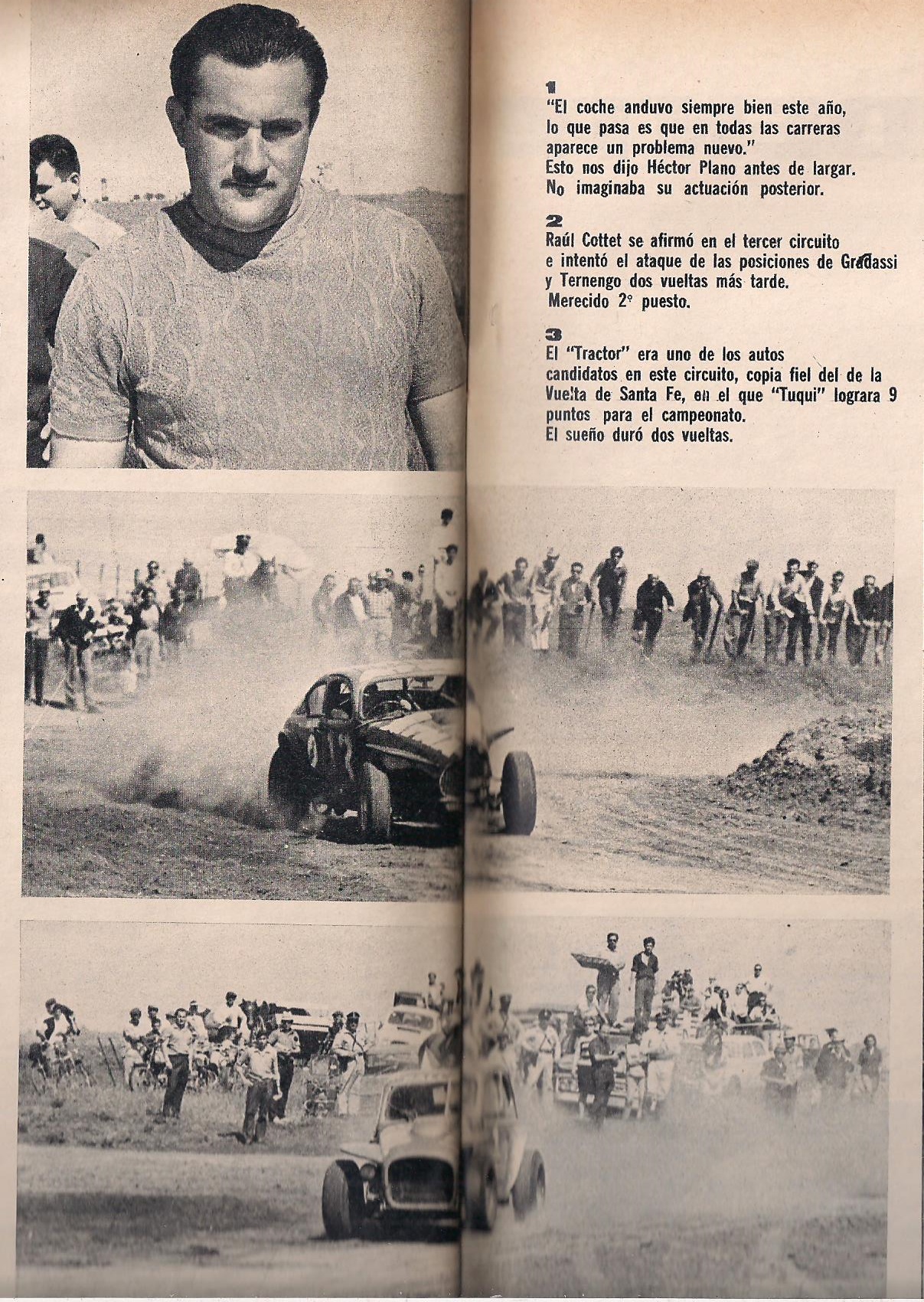 1
"El coche anduvo siempre bien este año, lo que pasa es que en todas las carreras aparece un problema nuevo."
Esto nos dijo Héctor Plano antes de largar. No imaginaba su actuación posterior.

2
Raúl Cottet se afirmó en el tercer circuito e intentó el ataque de las posiciones de Gradassi y Ternengo dos vueltas más tarde. Merecido 2° puesto.

3
El "Tractor" era uno de los autos candidatos en este circuito, copia fiel del de la Vuelta de Santa Fe, en el que "Tuqui" lograra 9 puntos para el campeonato.
El sueño duró dos vueltas.